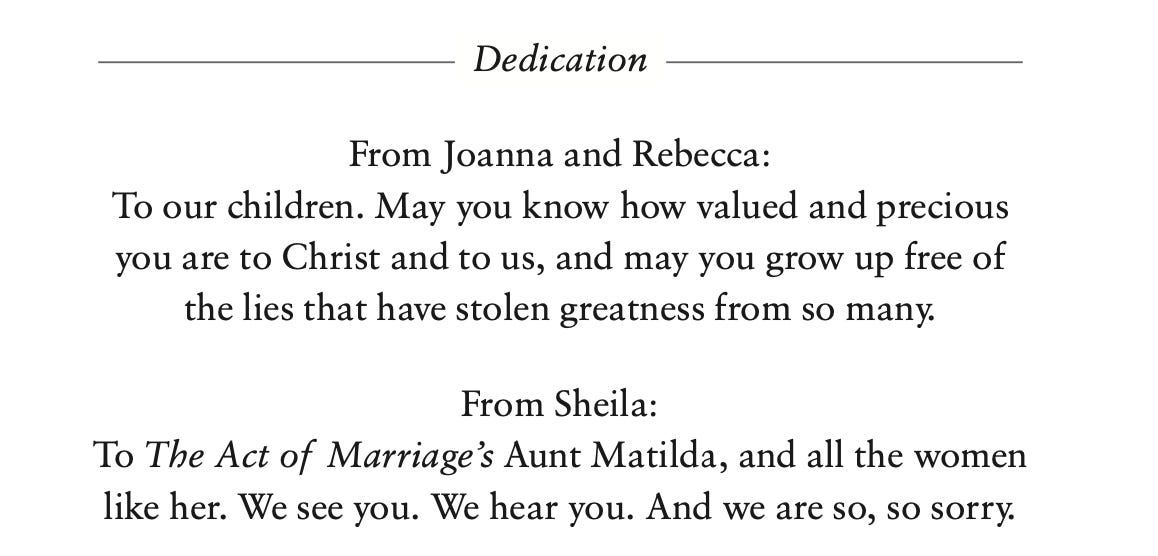 Dedication

From Joanna and Rebecca:
To our children. May you know how valued and precious you are to Christ and to us, and may you grow up free of the lies that have stolen greatness from so many.

From Sheila:
To The Act of Marriage's Aunt Matilda, and all the women like her. We see you. We hear you. And we are so, so sorry.